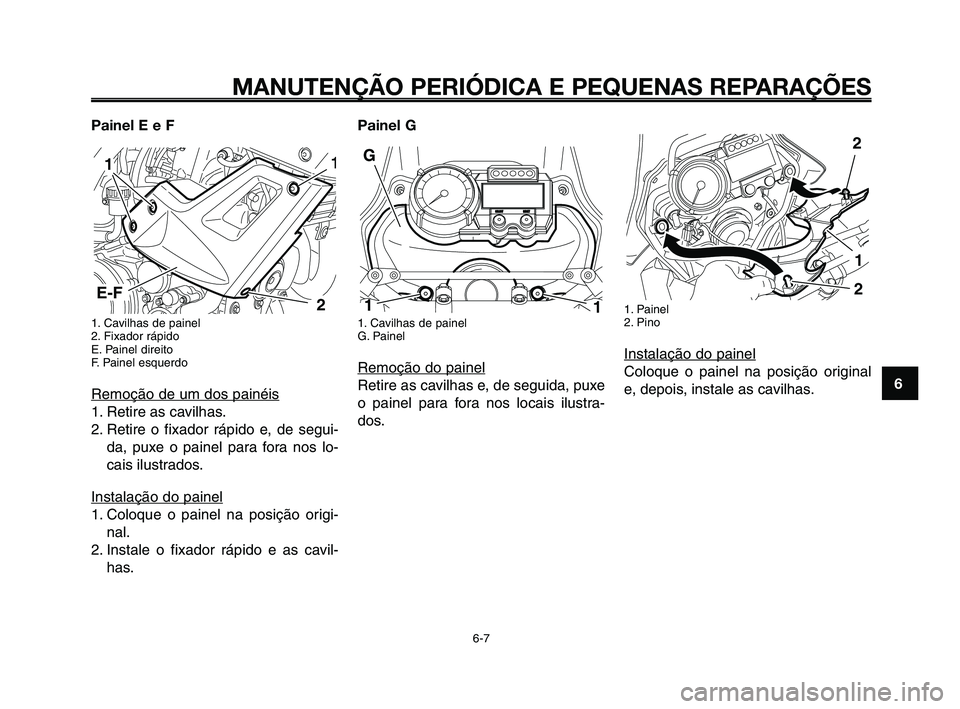 MANUTENÇÃO PERIÓDICA E PEQUENAS REPARAÇÕES

Painel E e F

1
1
E-F
2

1. Cavilhas de painel
2. Fixador rápido
E. Painel direito
F. Painel esquerdo

Remoção de um dos painéis
1. Retire as cavilhas.
2. Retire o fixador rápido e, de seguida, puxe o painel para fora nos locais ilustrados.

Instalação do painel
1. Coloque o painel na posição original.
2. Instale o fixador rápido e as cavilhas.

Painel G

G
1
1

1. Cavilhas de painel
G. Painel

Remoção do painel
Retire as cavilhas e, de seguida, puxe o painel para fora nos locais ilustrados.

2
1
2

1. Painel
2. Pino

Instalação do painel
Coloque o painel na posição original e, depois, instale as cavilhas.

6

6-7

carmanualsonline.info